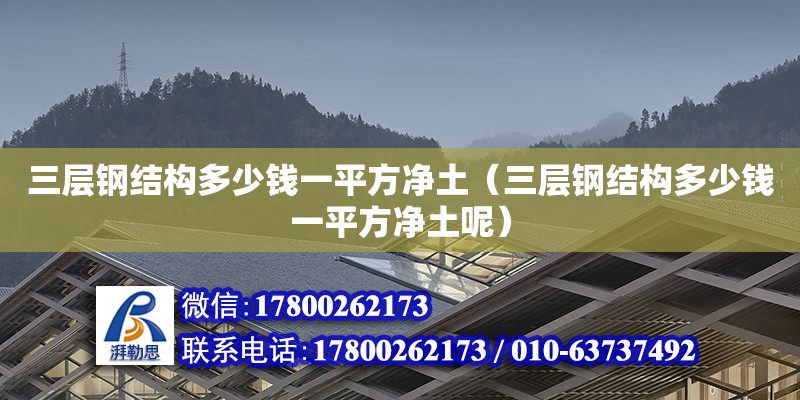 三层钢结构多少钱一平方净土（三层钢结构多少钱一平方净土呢）

湃勒思

微信：17800262173

联系电话：17800262173 / 010-63737492